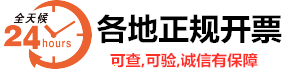 全天候
24 hours
各地正规开票
可查,可验,诚信有保障